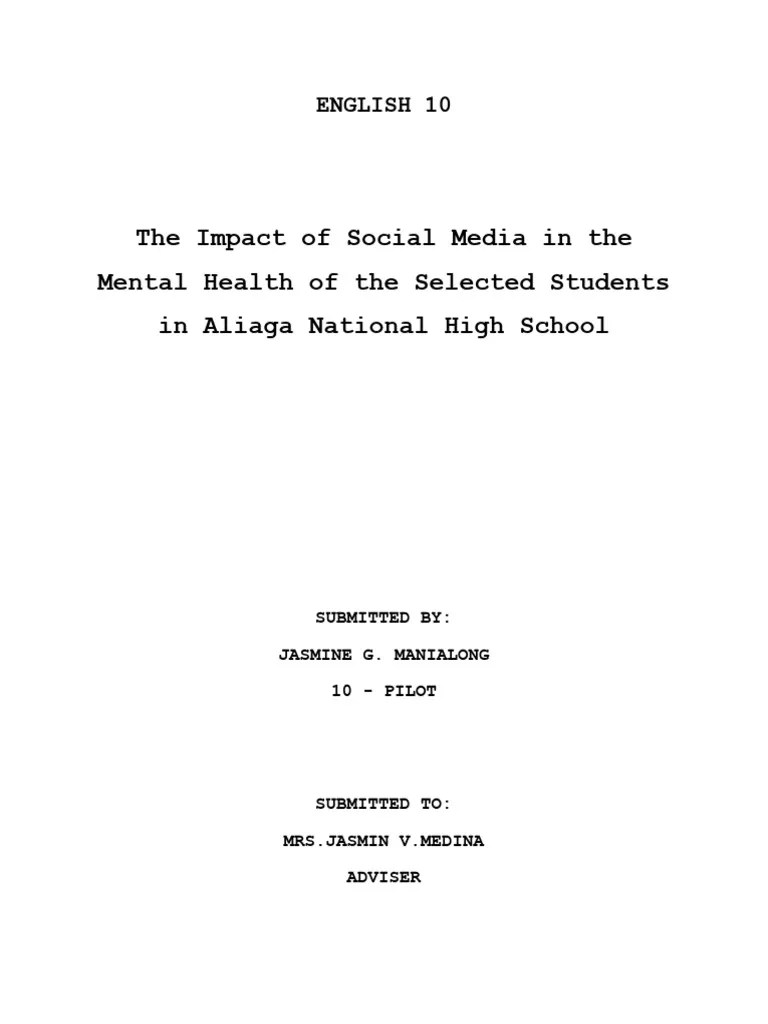 ENGLISH 10

The Impact of Social Media in the Mental Health of the Selected Students in Aliaga National High School

SUBMITTED BY:

JASMINE G. MANIALONG

10 - PILOT

SUBMITTED TO:

MRS.JASMIN V.MEDINA

ADVISER